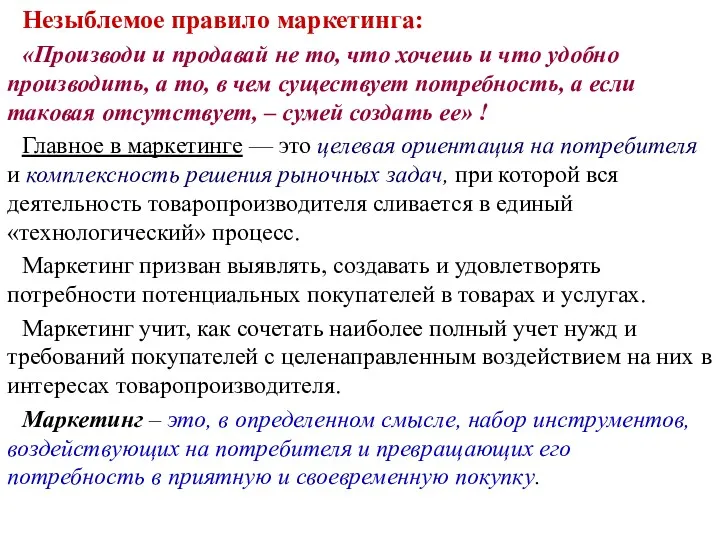 Незыблемое правило маркетинга:

«Производи и продавай не то, что хочешь и что удобно производить, а то, в чем существует потребность, а если таковая отсутствует, – сумей создать ее» !

Главное в маркетинге — это целевая ориентация на потребителя и комплексность решения рыночных задач, при которой вся деятельность товаропроизводителя сливается в единый «технологический» процесс.

Маркетинг призван выявлять, создавать и удовлетворять потребности потенциальных покупателей в товарах и услугах.

Маркетинг учит, как сочетать наиболее полный учет нужд и требований покупателей с целенаправленным воздействием на них в интересах товаропроизводителя.

Маркетинг – это, в определенном смысле, набор инструментов, воздействующих на потребителя и превращающих его потребность в приятную и своевременную покупку.